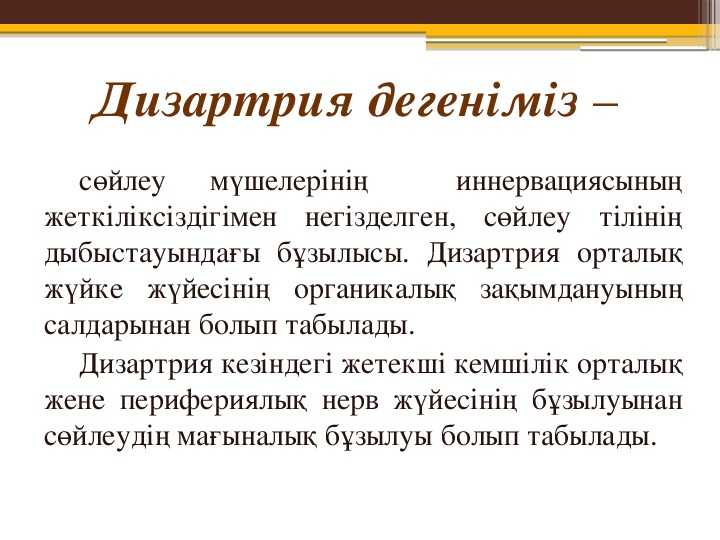 Дизартрия дегеніміз –

сөйлеу мүшелерінің иннервациясының жеткіліксіздігімен негізделген, сөйлеу тілінің дыбыстауындағы бұзылысы. Дизартрия орталық жүйке жүйесінің органикалық зақымдануының салдарынан болып табылады.

Дизартрия кезіндегі жетекші кемшілік орталық жене перифериялық нерв жүйесінің бұзылуынан сөйлеудің мағыналық бұзылуы болып табылады.